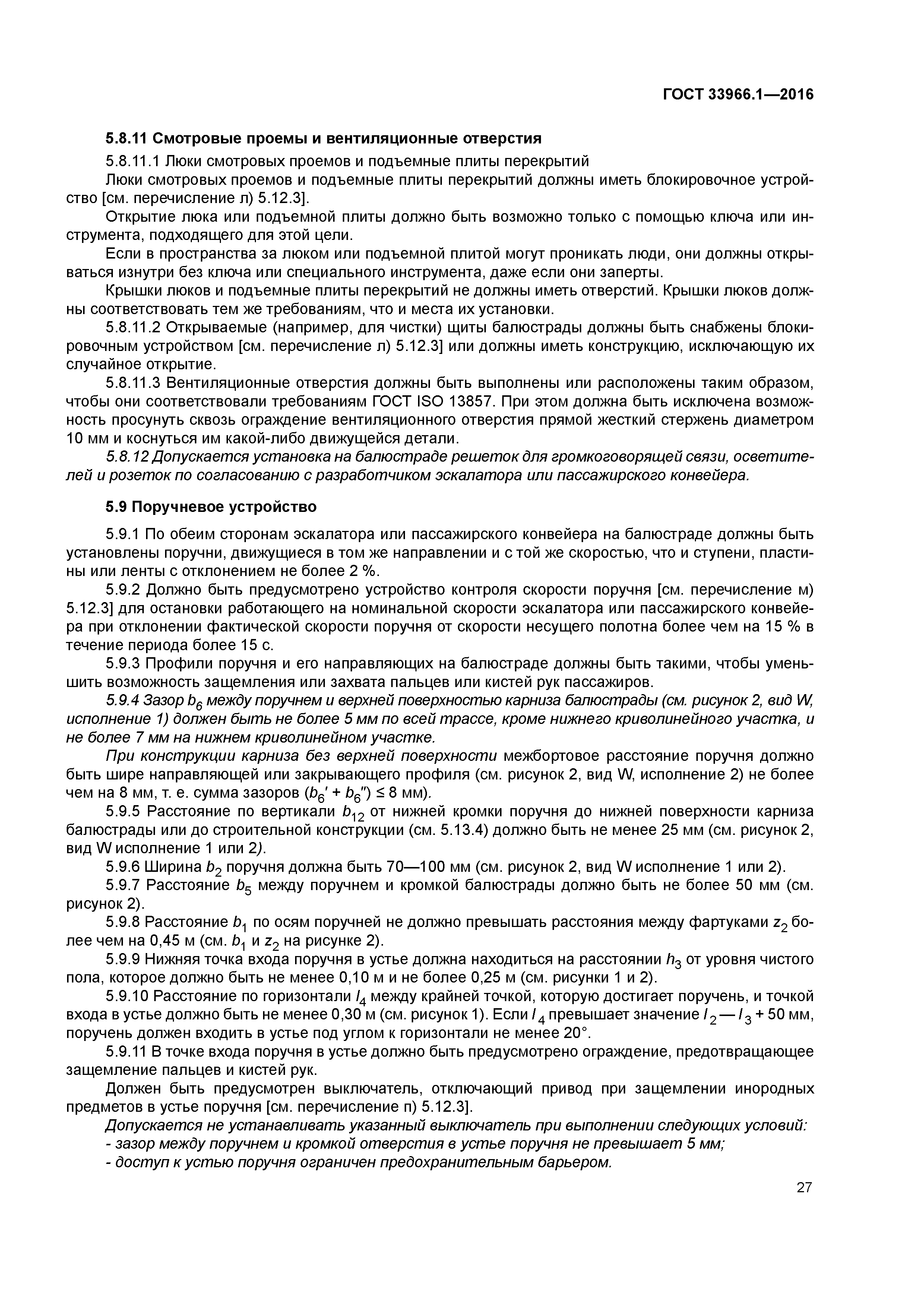 ГОСТ 33966.1—2016

5.8.11 Смотровые проемы и вентиляционные отверстия

5.8.11.1 Люки смотровых проемов и подъемные плиты перекрытий

Люки смотровых проемов и подъемные плиты перекрытий должны иметь блокировочное устройство [см. перечисление л) 5.12.3].

Открытие люка или подъемной плиты должно быть возможно только с помощью ключа или инструмента, подходящего для этой цели.

Если в пространства за люком или подъемной плитой могут проникать люди, они должны открываться изнутри без ключа или специального инструмента, даже если они заперты.

Крышки люков и подъемные плиты перекрытий не должны иметь отверстий. Крышки люков должны соответствовать тем же требованиям, что и места их установки.

5.8.11.2 Открываемые (например, для чистки) щиты балюстрады должны быть снабжены блокировочным устройством [см. перечисление л) 5.12.3] или должны иметь конструкцию, исключающую их случайное открытие.

5.8.11.3 Вентиляционные отверстия должны быть выполнены или расположены таким образом, чтобы они соответствовали требованиям ГОСТ ISO 13857. При этом должна быть исключена возможность просунуть сквозь ограждение вентиляционного отверстия прямой жесткий стержень диаметром 10 мм и коснуться им какой-либо движущейся детали.

5.8.12 Допускается установка на балюстраде решеток для громкоговорящей связи, осветителей и розеток по согласованию с разработчиком эскалатора или пассажирского конвейера.

5.9 Поручневое устройство

5.9.1 По обеим сторонам эскалатора или пассажирского конвейера на балюстраде должны быть установлены поручни, движущиеся в том же направлении и с той же скоростью, что и ступени, пластины или ленты с отклонением не более 2 %.

5.9.2 Должно быть предусмотрено устройство контроля скорости поручня [см. перечисление м) 5.12.3] для остановки работающего на номинальной скорости эскалатора или пассажирского конвейера при отклонении фактической скорости поручня от скорости несущего полотна более чем на 15 % в течение периода более 15 с.

5.9.3 Профили поручня и его направляющих на балюстраде должны быть такими, чтобы уменьшить возможность защемления или захвата пальцев или кистей рук пассажиров.

5.9.4 Зазор $b_6$ между поручнем и верхней поверхностью карниза балюстрады (см. рисунок 2, вид W, исполнение 1) должен быть не более 5 мм по всей трассе, кроме нижнего криволинейного участка, и не более 7 мм на нижнем криволинейном участке.

При конструкции карниза без верхней поверхности межбортовое расстояние поручня должно быть шире направляющей или закрывающего профиля (см. рисунок 2, вид W, исполнение 2) не более чем на 8 мм, т. е. сумма зазоров ($b_6' + b_6''$) ≤ 8 мм).

5.9.5 Расстояние по вертикали $b_{12}$ от нижней кромки поручня до нижней поверхности карниза балюстрады или до строительной конструкции (см. 5.13.4) должно быть не менее 25 мм (см. рисунок 2, вид W исполнение 1 или 2).

5.9.6 Ширина $b_2$ поручня должна быть 70—100 мм (см. рисунок 2, вид W исполнение 1 или 2).

5.9.7 Расстояние $b_5$ между поручнем и кромкой балюстрады должно быть не более 50 мм (см. рисунок 2).

5.9.8 Расстояние $b_1$ по осям поручней не должно превышать расстояния между фартуками $z_2$ более чем на 0,45 м (см. $b_1$ и $z_2$ на рисунке 2).

5.9.9 Нижняя точка входа поручня в устье должна находиться на расстоянии $h_3$ от уровня чистого пола, которое должно быть не менее 0,10 м и не более 0,25 м (см. рисунки 1 и 2).

5.9.10 Расстояние по горизонтали $l_4$ между крайней точкой, которую достигает поручень, и точкой входа в устье должно быть не менее 0,30 м (см. рисунок 1). Если $l_4$ превышает значение $l_2 — l_3$ + 50 мм, поручень должен входить в устье под углом к горизонтали не менее 20°.

5.9.11 В точке входа поручня в устье должно быть предусмотрено ограждение, предотвращающее защемление пальцев и кистей рук.

Должен быть предусмотрен выключатель, отключающий привод при защемлении инородных предметов в устье поручня [см. перечисление п) 5.12.3].

Допускается не устанавливать указанный выключатель при выполнении следующих условий:
- зазор между поручнем и кромкой отверстия в устье поручня не превышает 5 мм;
- доступ к устью поручня ограничен предохранительным барьером.

27